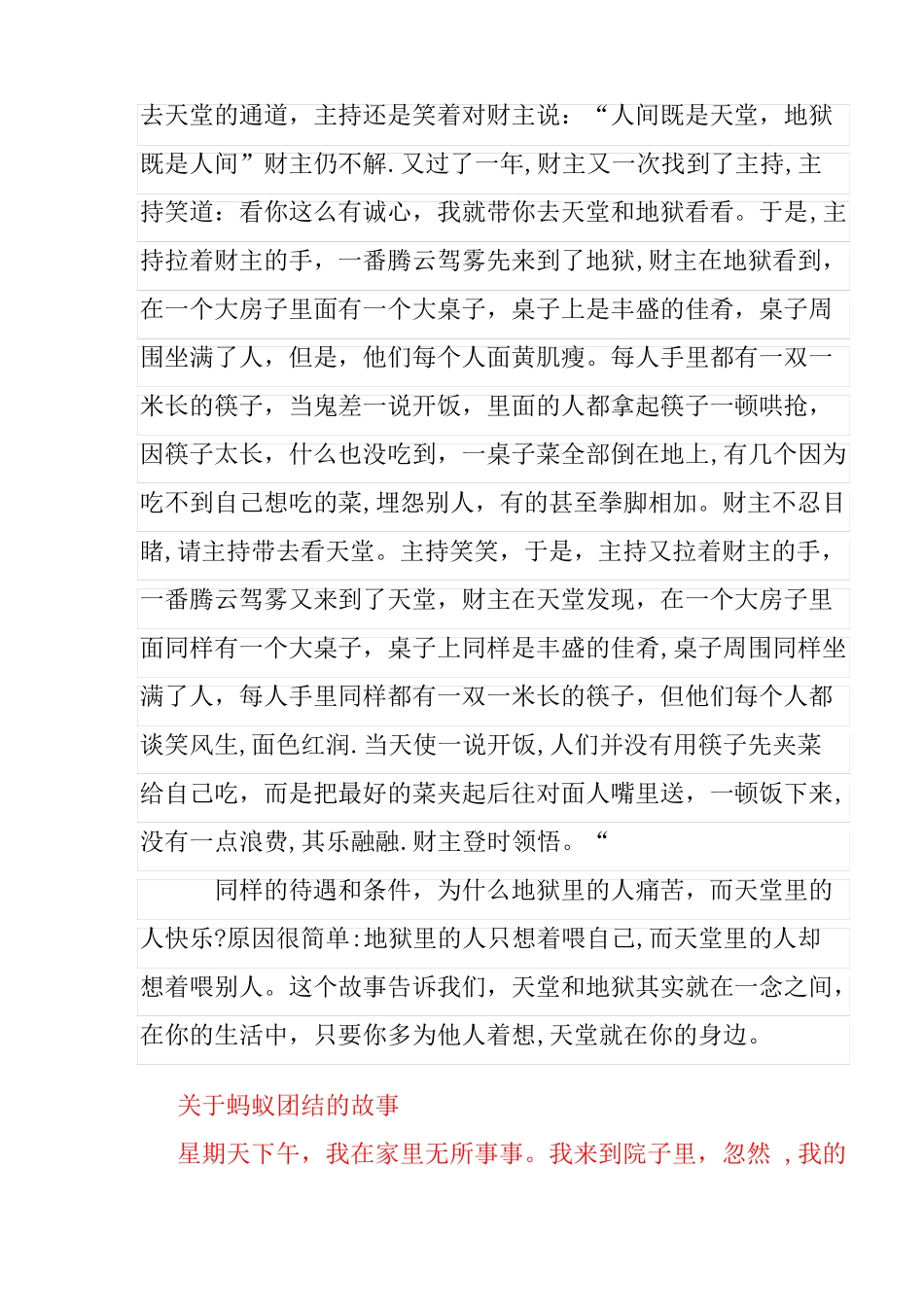 去天堂的通道，主持还是笑着对财主说：“人间既是天堂，地狱既是人间”财主仍不解.又过了一年,财主又一次找到了主持,主持笑道：看你这么有诚心，我就带你去天堂和地狱看看。于是,主持拉着财主的手，一番腾云驾雾先来到了地狱,财主在地狱看到，在一个大房子里面有一个大桌子，桌子上是丰盛的佳肴，桌子周围坐满了人，但是，他们每个人面黄肌瘦。每人手里都有一双一米长的筷子，当鬼差一说开饭，里面的人都拿起筷子一顿哄抢，因筷子太长，什么也没吃到，一桌子菜全部倒在地上,有几个因为吃不到自己想吃的菜,埋怨别人，有的甚至拳脚相加。财主不忍目睹,请主持带去看天堂。主持笑笑，于是，主持又拉着财主的手，一番腾云驾雾又来到了天堂，财主在天堂发现，在一个大房子里面同样有一个大桌子，桌子上同样是丰盛的佳肴,桌子周围同样坐满了人，每人手里同样都有一双一米长的筷子，但他们每个人都谈笑风生,面色红润.当天使一说开饭,人们并没有用筷子先夹菜给自己吃，而是把最好的菜夹起后往对面人嘴里送，一顿饭下来,没有一点浪费,其乐融融.财主登时领悟。“

同样的待遇和条件，为什么地狱里的人痛苦，而天堂里的人快乐?原因很简单:地狱里的人只想着喂自己,而天堂里的人却想着喂别人。这个故事告诉我们，天堂和地狱其实就在一念之间,在你的生活中，只要你多为他人着想,天堂就在你的身边。

关于蚂蚁团结的故事

星期天下午，我在家里无所事事。我来到院子里，忽然 ，我的